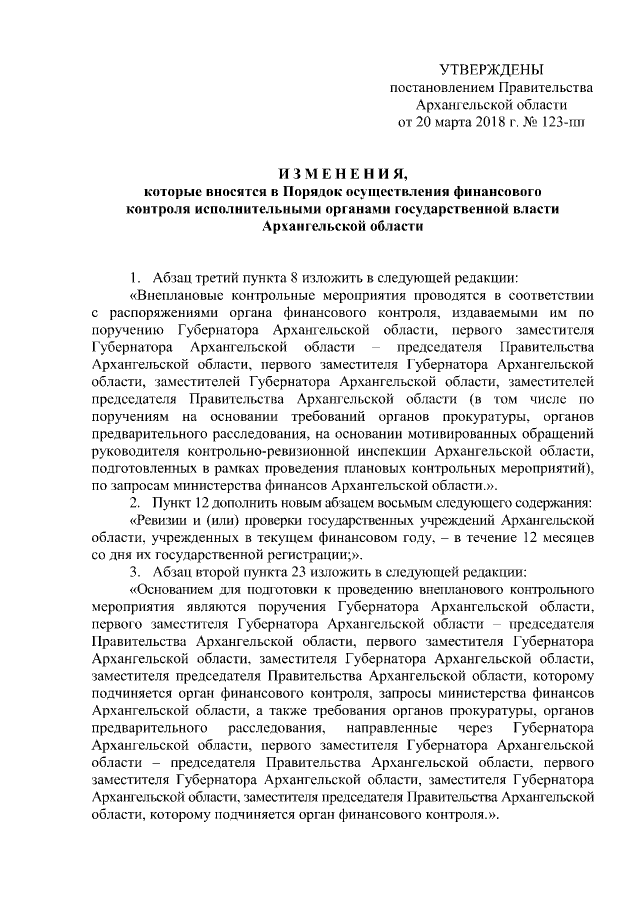 УТВЕРЖДЕНЫ
постановлением Правительства
Архангельской области
от 20 марта 2018 г. № 123-пп

ИЗМЕНЕНИЯ,
которые вносятся в Порядок осуществления финансового контроля исполнительными органами государственной власти Архангельской области

1. Абзац третий пункта 8 изложить в следующей редакции:

«Внеплановые контрольные мероприятия проводятся в соответствии с распоряжениями органа финансового контроля, издаваемыми им по поручению Губернатора Архангельской области, первого заместителя Губернатора Архангельской области – председателя Правительства Архангельской области, первого заместителя Губернатора Архангельской области, заместителей Губернатора Архангельской области, заместителей председателя Правительства Архангельской области (в том числе по поручениям на основании требований органов прокуратуры, органов предварительного расследования, на основании мотивированных обращений руководителя контрольно-ревизионной инспекции Архангельской области, подготовленных в рамках проведения плановых контрольных мероприятий), по запросам министерства финансов Архангельской области.».

2. Пункт 12 дополнить новым абзацем восьмым следующего содержания:

«Ревизии и (или) проверки государственных учреждений Архангельской области, учрежденных в текущем финансовом году, – в течение 12 месяцев со дня их государственной регистрации;».

3. Абзац второй пункта 23 изложить в следующей редакции:

«Основанием для подготовки к проведению внепланового контрольного мероприятия являются поручения Губернатора Архангельской области, первого заместителя Губернатора Архангельской области – председателя Правительства Архангельской области, первого заместителя Губернатора Архангельской области, заместителя Губернатора Архангельской области, заместителя председателя Правительства Архангельской области, которому подчиняется орган финансового контроля, запросы министерства финансов Архангельской области, а также требования органов прокуратуры, органов предварительного расследования, направленные через Губернатора Архангельской области, первого заместителя Губернатора Архангельской области – председателя Правительства Архангельской области, первого заместителя Губернатора Архангельской области, заместителя Губернатора Архангельской области, заместителя председателя Правительства Архангельской области, которому подчиняется орган финансового контроля.».